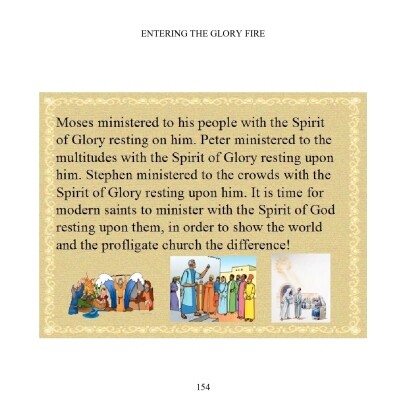 ENTERING THE GLORY FIRE

Moses ministered to his people with the Spirit of Glory resting on him. Peter ministered to the multitudes with the Spirit of Glory resting upon him. Stephen ministered to the crowds with the Spirit of Glory resting upon him. It is time for modern saints to minister with the Spirit of God resting upon them, in order to show the world and the profligate church the difference!

154